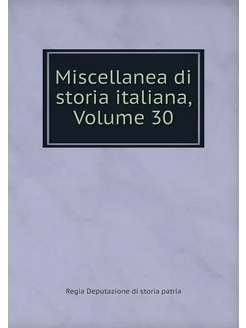 Miscellanea di storia italiana, Volume 30

Regia Deputazione di storia patria